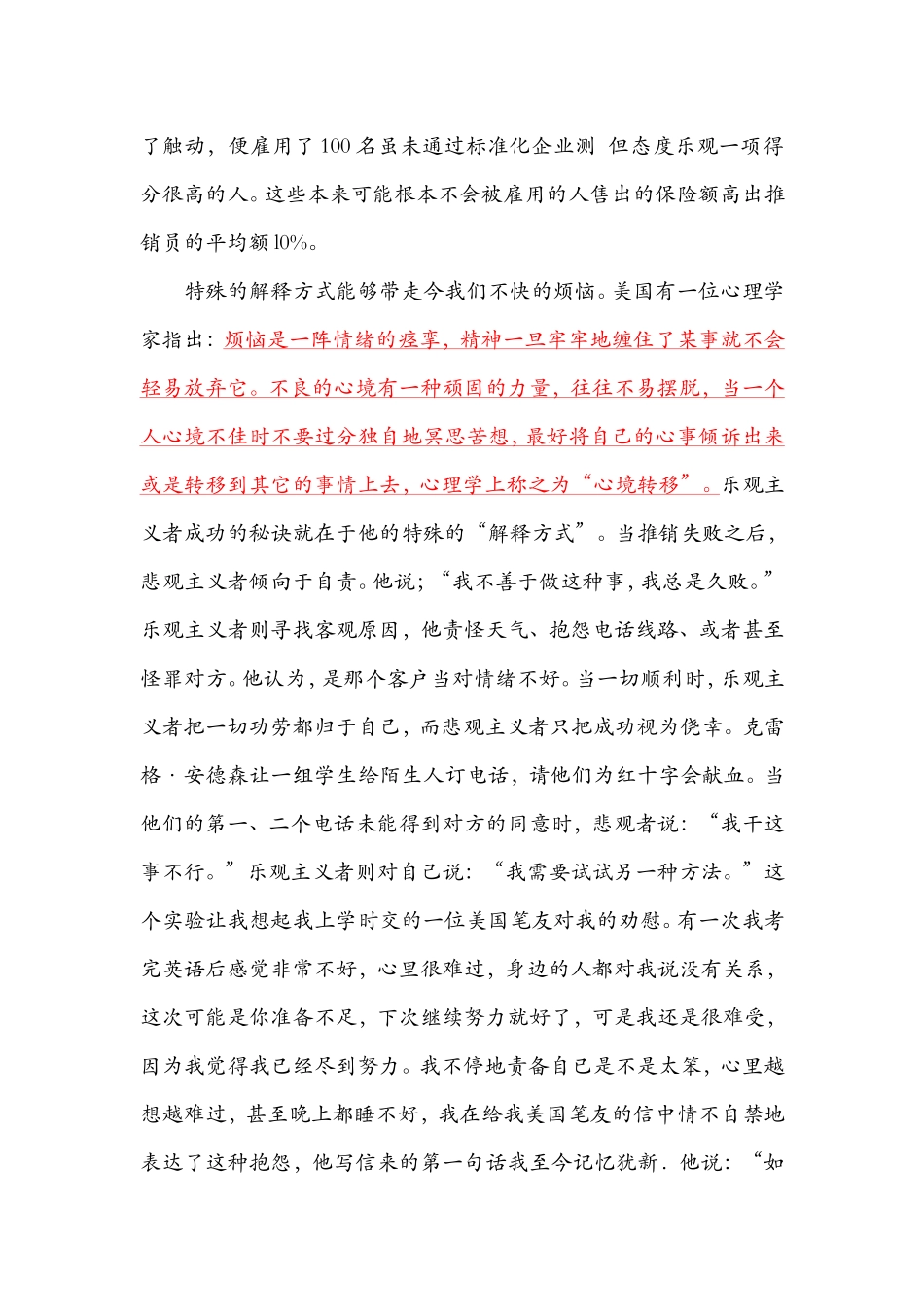 了触动，便雇用了100名虽未通过标准化企业测 但态度乐观一项得分很高的人。这些本来可能根本不会被雇用的人售出的保险额高出推销员的平均额10%。

特殊的解释方式能够带走今我们不快的烦恼。美国有一位心理学家指出：烦恼是一阵情绪的痉挛，精神一旦牢牢地缠住了某事就不会轻易放弃它。不良的心境有一种顽固的力量，往往不易摆脱，当一个人心境不佳时不要过分独自地冥思苦想，最好将自己的心事倾诉出来或是转移到其它的事情上去，心理学上称之为“心境转移”。乐观主义者成功的秘诀就在于他的特殊的“解释方式”。当推销失败之后，悲观主义者倾向于自责。他说；“我不善于做这种事，我总是久败。”乐观主义者则寻找客观原因，他责怪天气、抱怨电话线路、或者甚至怪罪对方。他认为，是那个客户当对情绪不好。当一切顺利时，乐观主义者把一切功劳都归于自己，而悲观主义者只把成功视为侥幸。克雷格·安德森让一组学生给陌生人订电话，请他们为红十字会献血。当他们的第一、二个电话未能得到对方的同意时，悲观者说：“我干这事不行。”乐观主义者则对自己说：“我需要试试另一种方法。”这个实验让我想起我上学时交的一位美国笔友对我的劝慰。有一次我考完英语后感觉非常不好，心里很难过，身边的人都对我说没有关系，这次可能是你准备不足，下次继续努力就好了，可是我还是很难受，因为我觉得我已经尽到努力。我不停地责备自己是不是太笨，心里越想越难过，甚至晚上都睡不好，我在给我美国笔友的信中情不自禁地表达了这种抱怨，他写信来的第一句话我至今记忆犹新．他说：“如